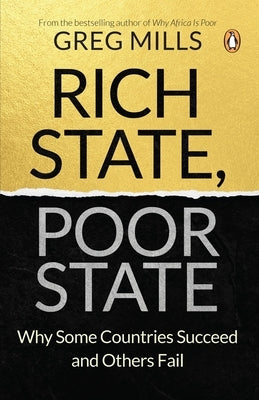 From the bestselling author of Why Africa Is Poor

GREG MILLS

RICH STATE, POOR STATE

Why Some Countries Succeed and Others Fail